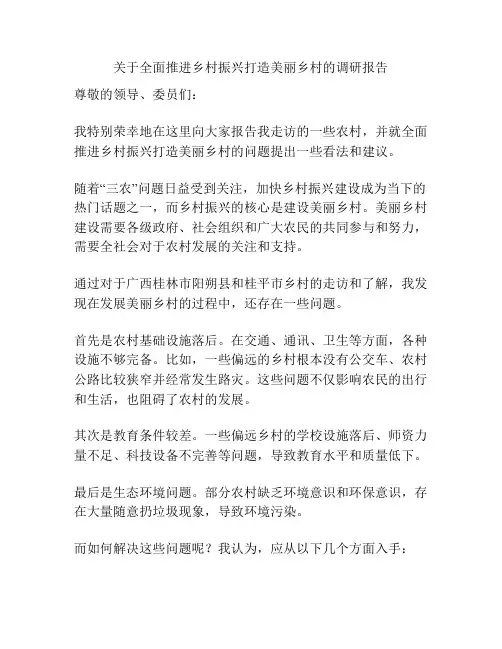 关于全面推进乡村振兴打造美丽乡村的调研报告

尊敬的领导、委员们：

我特别荣幸地在这里向大家报告我走访的一些农村，并就全面推进乡村振兴打造美丽乡村的问题提出一些看法和建议。

随着“三农”问题日益受到关注，加快乡村振兴建设成为当下的热门话题之一，而乡村振兴的核心是建设美丽乡村。美丽乡村建设需要各级政府、社会组织和广大农民的共同参与和努力，需要全社会对于农村发展的关注和支持。

通过对于广西桂林市阳朔县和桂平市乡村的走访和了解，我发现在发展美丽乡村的过程中，还存在一些问题。

首先是农村基础设施落后。在交通、通讯、卫生等方面，各种设施不够完备。比如，一些偏远的乡村根本没有公交车、农村公路比较狭窄并经常发生路灾。这些问题不仅影响农民的出行和生活，也阻碍了农村的发展。

其次是教育条件较差。一些偏远乡村的学校设施落后、师资力量不足、科技设备不完善等问题，导致教育水平和质量低下。

最后是生态环境问题。部分农村缺乏环境意识和环保意识，存在大量随意扔垃圾现象，导致环境污染。

而如何解决这些问题呢？我认为，应从以下几个方面入手：